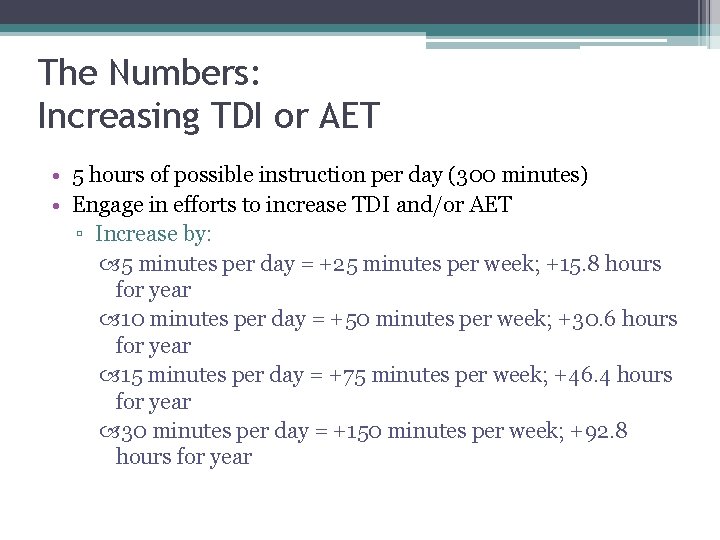 The Numbers:
Increasing TDI or AET

• 5 hours of possible instruction per day (300 minutes)
• Engage in efforts to increase TDI and/or AET
▫ Increase by:
5 minutes per day = +25 minutes per week; +15.8 hours for year
10 minutes per day = +50 minutes per week; +30.6 hours for year
15 minutes per day = +75 minutes per week; +46.4 hours for year
30 minutes per day = +150 minutes per week; +92.8 hours for year